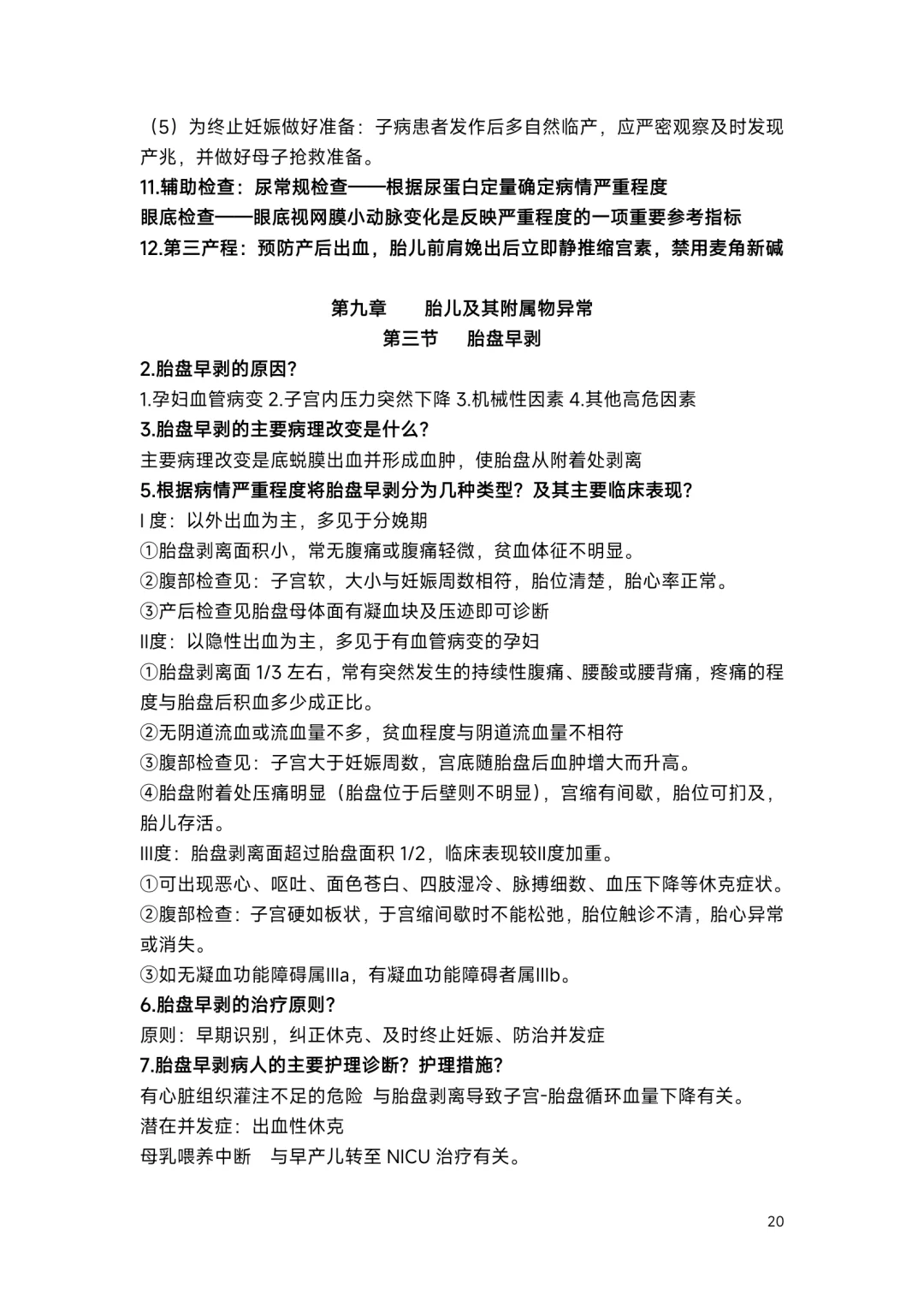 （5）为终止妊娠做好准备：子病患者发作后多自然临产，应严密观察及时发现产兆，并做好母子抢救准备。

11.辅助检查：尿常规检查——根据尿蛋白定量确定病情严重程度

眼底检查——眼底视网膜小动脉变化是反映严重程度的一项重要参考指标

12.第三产程：预防产后出血，胎儿前肩娩出后立即静推缩宫素，禁用麦角新碱

第九章　胎儿及其附属物异常

第三节　胎盘早剥

2.胎盘早剥的原因？

1.孕妇血管病变 2.子宫内压力突然下降 3.机械性因素 4.其他高危因素

3.胎盘早剥的主要病理改变是什么？

主要病理改变是底蜕膜出血并形成血肿，使胎盘从附着处剥离

5.根据病情严重程度将胎盘早剥分为几种类型？及其主要临床表现？

I 度：以外出血为主，多见于分娩期

①胎盘剥离面积小，常无腹痛或腹痛轻微，贫血体征不明显。

②腹部检查见：子宫软，大小与妊娠周数相符，胎位清楚，胎心率正常。

③产后检查见胎盘母体面有凝血块及压迹即可诊断

II度：以隐性出血为主，多见于有血管病变的孕妇

①胎盘剥离面 1/3 左右，常有突然发生的持续性腹痛、腰酸或腰背痛，疼痛的程度与胎盘后积血多少成正比。

②无阴道流血或流血量不多，贫血程度与阴道流血量不相符

③腹部检查见：子宫大于妊娠周数，宫底随胎盘后血肿增大而升高。

④胎盘附着处压痛明显（胎盘位于后壁则不明显），宫缩有间歇，胎位可扪及，胎儿存活。

III度：胎盘剥离面超过胎盘面积 1/2，临床表现较II度加重。

①可出现恶心、呕吐、面色苍白、四肢湿冷、脉搏细数、血压下降等休克症状。

②腹部检查：子宫硬如板状，于宫缩间歇时不能松弛，胎位触诊不清，胎心异常或消失。

③如无凝血功能障碍属IIIa，有凝血功能障碍者属IIIb。

6.胎盘早剥的治疗原则？

原则：早期识别，纠正休克、及时终止妊娠、防治并发症

7.胎盘早剥病人的主要护理诊断？护理措施？

有心脏组织灌注不足的危险 与胎盘剥离导致子宫-胎盘循环血量下降有关。

潜在并发症：出血性休克

母乳喂养中断　与早产儿转至 NICU 治疗有关。

20